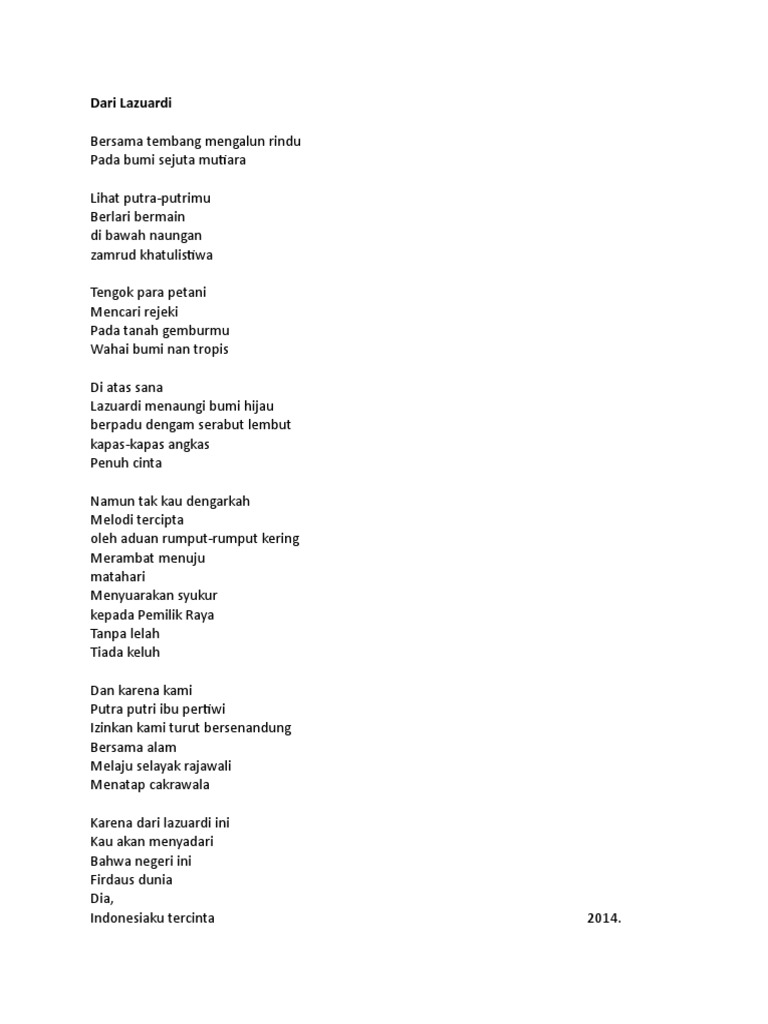 Dari Lazuardi

Bersama tembang mengalun rindu
Pada bumi sejuta mutiara

Lihat putra-putrimu
Berlari bermain
di bawah naungan
zamrud khatulistiwa

Tengok para petani
Mencari rejeki
Pada tanah gemburmu
Wahai bumi nan tropis

Di atas sana
Lazuardi menaungi bumi hijau
berpadu dengam serabut lembut
kapas-kapas angkas
Penuh cinta

Namun tak kau dengarkah
Melodi tercipta
oleh aduan rumput-rumput kering
Merambat menuju
matahari
Menyuarakan syukur
kepada Pemilik Raya
Tanpa lelah
Tiada keluh

Dan karena kami
Putra putri ibu pertiwi
Izinkan kami turut bersenandung
Bersama alam
Melaju selayak rajawali
Menatap cakrawala

Karena dari lazuardi ini
Kau akan menyadari
Bahwa negeri ini
Firdaus dunia
Dia,
Indonesiaku tercinta

2014.